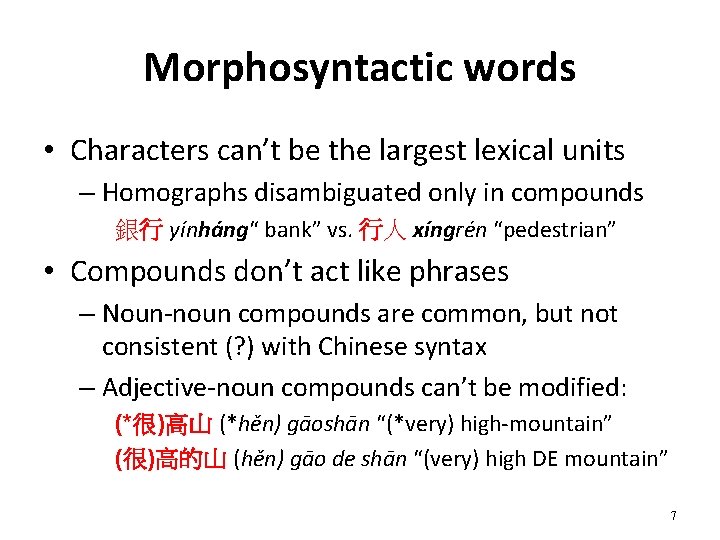 Morphosyntactic words

• Characters can't be the largest lexical units
 – Homographs disambiguated only in compounds
  銀行 yínháng" bank" vs. 行人 xíngrén "pedestrian"

• Compounds don't act like phrases
 – Noun-noun compounds are common, but not consistent (?) with Chinese syntax
 – Adjective-noun compounds can't be modified:
  (*很)高山 (*hěn) gāoshān "(*very) high-mountain"
  (很)高的山 (hěn) gāo de shān "(very) high DE mountain"

7